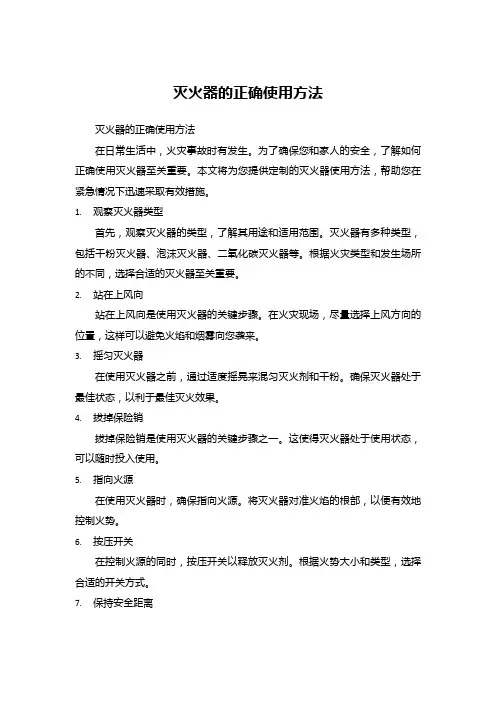 灭火器的正确使用方法

灭火器的正确使用方法

在日常生活中，火灾事故时有发生。为了确保您和家人的安全，了解如何正确使用灭火器至关重要。本文将为您提供定制的灭火器使用方法，帮助您在紧急情况下迅速采取有效措施。

1. 观察灭火器类型

首先，观察灭火器的类型，了解其用途和适用范围。灭火器有多种类型，包括干粉灭火器、泡沫灭火器、二氧化碳灭火器等。根据火灾类型和发生场所的不同，选择合适的灭火器至关重要。

2. 站在上风向

站在上风向是使用灭火器的关键步骤。在火灾现场，尽量选择上风方向的位置，这样可以避免火焰和烟雾向您袭来。

3. 摇匀灭火器

在使用灭火器之前，通过适度摇晃来混匀灭火剂和干粉。确保灭火器处于最佳状态，以利于最佳灭火效果。

4. 拔掉保险销

拔掉保险销是使用灭火器的关键步骤之一。这使得灭火器处于使用状态，可以随时投入使用。

5. 指向火源

在使用灭火器时，确保指向火源。将灭火器对准火焰的根部，以便有效地控制火势。

6. 按压开关

在控制火源的同时，按压开关以释放灭火剂。根据火势大小和类型，选择合适的开关方式。

7. 保持安全距离